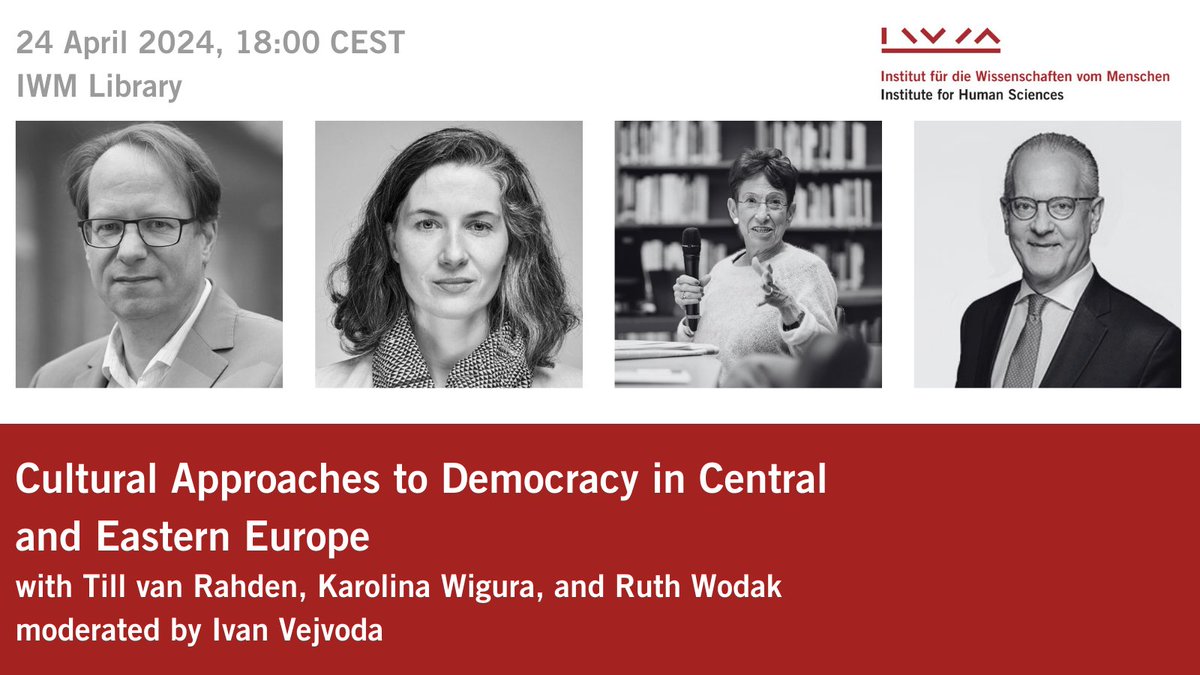 24 April 2024, 18:00 CEST
IWM Library

IWM
Institut für die Wissenschaften vom Menschen
Institute for Human Sciences

Cultural Approaches to Democracy in Central and Eastern Europe
with Till van Rahden, Karolina Wigura, and Ruth Wodak
moderated by Ivan Vejvoda